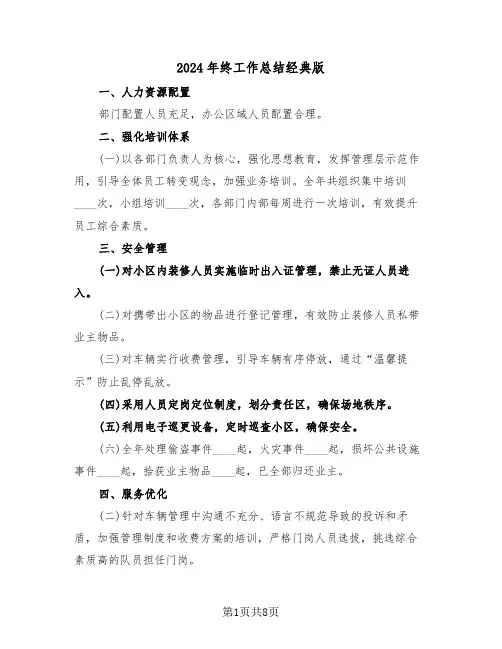 2024年终工作总结经典版

一、人力资源配置

部门配置人员充足，办公区域人员配置合理。

二、强化培训体系

(一)以各部门负责人为核心，强化思想教育，发挥管理层示范作用，引导全体员工转变观念，加强业务培训。全年共组织集中培训____次，小组培训____次，各部门内部每周进行一次培训，有效提升员工综合素质。

三、安全管理

(一)对小区内装修人员实施临时出入证管理，禁止无证人员进入。

(二)对携带出小区的物品进行登记管理，有效防止装修人员私带业主物品。

(三)对车辆实行收费管理，引导车辆有序停放，通过“温馨提示”防止乱停乱放。

(四)采用人员定岗定位制度，划分责任区，确保场地秩序。

(五)利用电子巡更设备，定时巡查小区，确保安全。

(六)全年处理偷盗事件____起，火灾事件____起，损坏公共设施事件____起，拾获业主物品____起，已全部归还业主。

四、服务优化

(二)针对车辆管理中沟通不充分、语言不规范导致的投诉和矛盾，加强管理制度和收费方案的培训，严格门岗人员选拔，挑选综合素质高的队员担任门岗。

第1页共8页